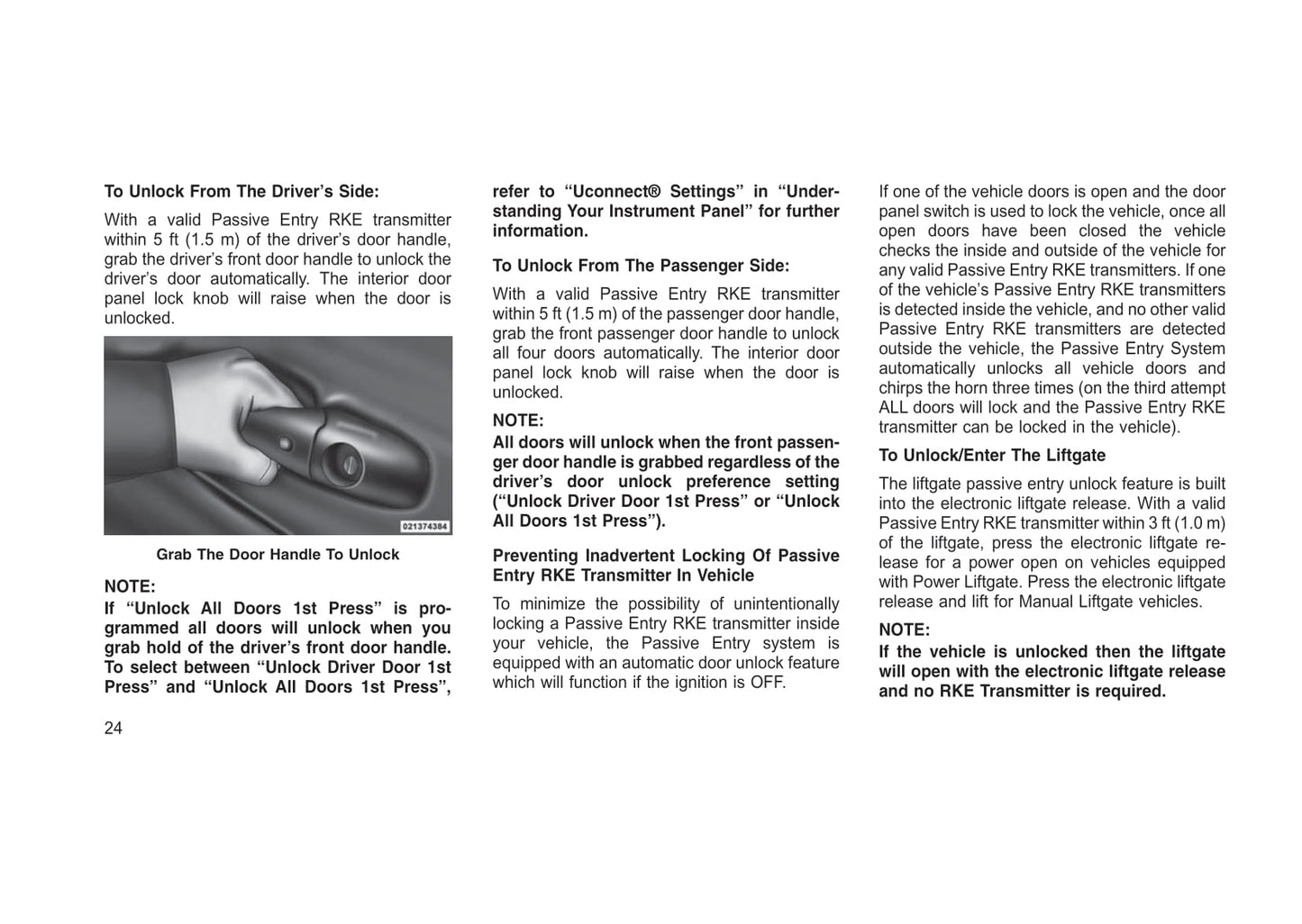 To Unlock From The Driver's Side:

With a valid Passive Entry RKE transmitter within 5 ft (1.5 m) of the driver's door handle, grab the driver's front door handle to unlock the driver's door automatically. The interior door panel lock knob will raise when the door is unlocked.

021374384

Grab The Door Handle To Unlock

NOTE:
If "Unlock All Doors 1st Press" is programmed all doors will unlock when you grab hold of the driver's front door handle. To select between "Unlock Driver Door 1st Press" and "Unlock All Doors 1st Press", refer to "Uconnect® Settings" in "Understanding Your Instrument Panel" for further information.

To Unlock From The Passenger Side:

With a valid Passive Entry RKE transmitter within 5 ft (1.5 m) of the passenger door handle, grab the front passenger door handle to unlock all four doors automatically. The interior door panel lock knob will raise when the door is unlocked.

NOTE:
All doors will unlock when the front passenger door handle is grabbed regardless of the driver's door unlock preference setting ("Unlock Driver Door 1st Press" or "Unlock All Doors 1st Press").

Preventing Inadvertent Locking Of Passive Entry RKE Transmitter In Vehicle

To minimize the possibility of unintentionally locking a Passive Entry RKE transmitter inside your vehicle, the Passive Entry system is equipped with an automatic door unlock feature which will function if the ignition is OFF.

If one of the vehicle doors is open and the door panel switch is used to lock the vehicle, once all open doors have been closed the vehicle checks the inside and outside of the vehicle for any valid Passive Entry RKE transmitters. If one of the vehicle's Passive Entry RKE transmitters is detected inside the vehicle, and no other valid Passive Entry RKE transmitters are detected outside the vehicle, the Passive Entry System automatically unlocks all vehicle doors and chirps the horn three times (on the third attempt ALL doors will lock and the Passive Entry RKE transmitter can be locked in the vehicle).

To Unlock/Enter The Liftgate

The liftgate passive entry unlock feature is built into the electronic liftgate release. With a valid Passive Entry RKE transmitter within 3 ft (1.0 m) of the liftgate, press the electronic liftgate release for a power open on vehicles equipped with Power Liftgate. Press the electronic liftgate release and lift for Manual Liftgate vehicles.

NOTE:
If the vehicle is unlocked then the liftgate will open with the electronic liftgate release and no RKE Transmitter is required.

24